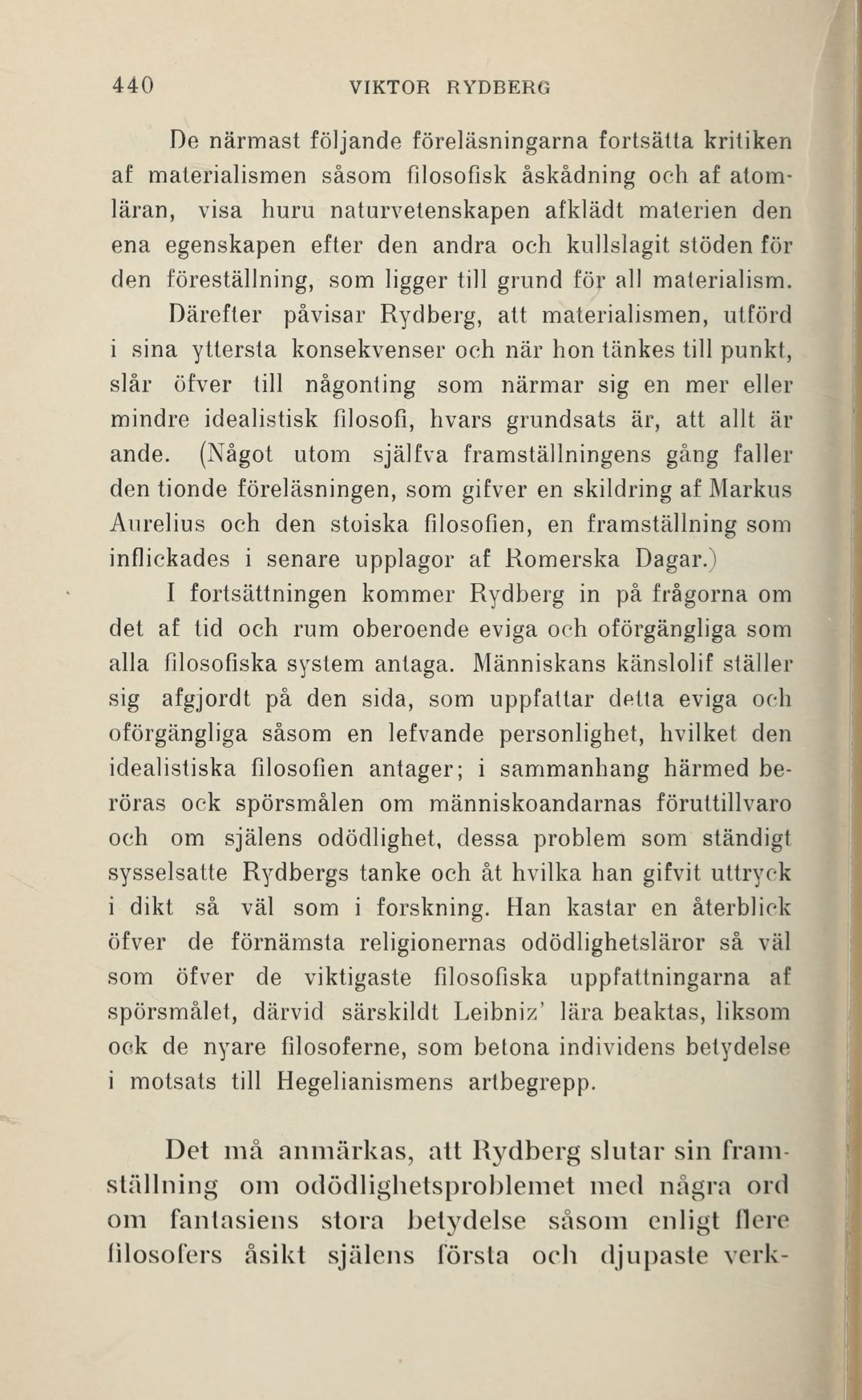 440 VIKTOR RYDBERG

De närmast följande föreläsningarna fortsätta kritiken af materialismen såsom filosofisk åskådning och af atomläran, visa huru naturvetenskapen afklädt materien den ena egenskapen efter den andra och kullslagit stöden för den föreställning, som ligger till grund för all materialism. Därefter påvisar Rydberg, att materialismen, utförd i sina yttersta konsekvenser och när hon tänkes till punkt, slår öfver till någonting som närmar sig en mer eller mindre idealistisk filosofi, hvars grundsats är, att allt är ande. (Något utom själfva framställningens gång faller den tionde föreläsningen, som gifver en skildring af Markus Aurelius och den stoiska filosofien, en framställning som inflickades i senare upplagor af Romerska Dagar.)

I fortsättningen kommer Rydberg in på frågorna om det af tid och rum oberoende eviga och oförgängliga som alla filosofiska system antaga. Människans känslolif ställer sig afgjordt på den sida, som uppfattar detta eviga och oförgängliga såsom en lefvande personlighet, hvilket den idealistiska filosofien antager; i sammanhang härmed beröras ock spörsmålen om människoandarnas föruttillvaro och om själens odödlighet, dessa problem som ständigt sysselsatte Rydbergs tanke och åt hvilka han gifvit uttryck i dikt så väl som i forskning. Han kastar en återblick öfver de förnämsta religionernas odödlighetsläror så väl som öfver de viktigaste filosofiska uppfattningarna af spörsmålet, därvid särskildt Leibniz' lära beaktas, liksom ock de nyare filosoferne, som betona individens betydelse i motsats till Hegelianismens artbegrepp.

Det må anmärkas, att Rydberg slutar sin framställning om odödlighetsproblemet med några ord om fantasiens stora betydelse såsom enligt flere filosofers åsikt själens första och djupaste verk-